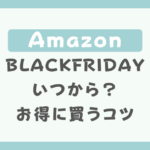 Amazon

BLACKFRIDAY
いつから？
お得に買うコツ